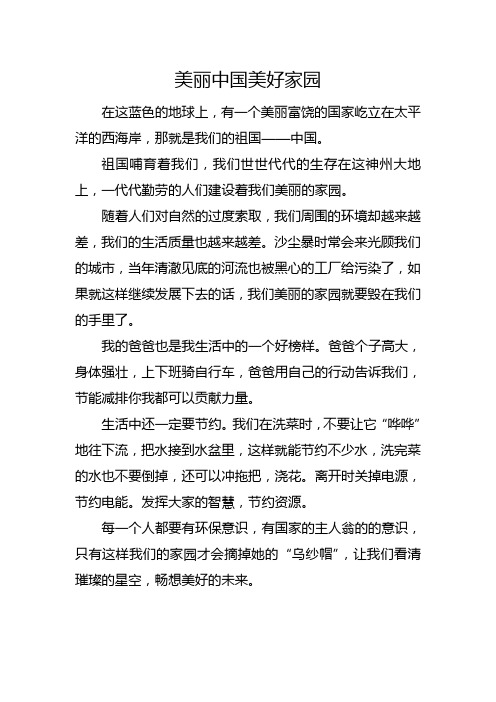 美丽中国美好家园

在这蓝色的地球上，有一个美丽富饶的国家屹立在太平洋的西海岸，那就是我们的祖国——中国。

祖国哺育着我们，我们世世代代的生存在这神州大地上，一代代勤劳的人们建设着我们美丽的家园。

随着人们对自然的过度索取，我们周围的环境却越来越差，我们的生活质量也越来越差。沙尘暴时常会来光顾我们的城市，当年清澈见底的河流也被黑心的工厂给污染了，如果就这样继续发展下去的话，我们美丽的家园就要毁在我们的手里了。

我的爸爸也是我生活中的一个好榜样。爸爸个子高大，身体强壮，上下班骑自行车，爸爸用自己的行动告诉我们，节能减排你我都可以贡献力量。

生活中还一定要节约。我们在洗菜时，不要让它“哗哗”地往下流，把水接到水盆里，这样就能节约不少水，洗完菜的水也不要倒掉，还可以冲拖把，浇花。离开时关掉电源，节约电能。发挥大家的智慧，节约资源。

每一个人都要有环保意识，有国家的主人翁的的意识，只有这样我们的家园才会摘掉她的“乌纱帽”，让我们看清璀璨的星空，畅想美好的未来。